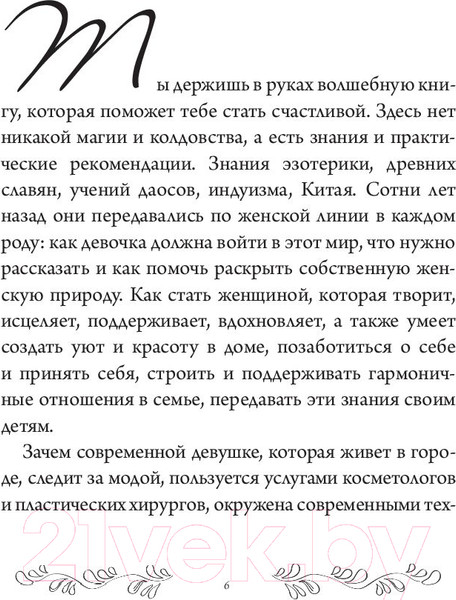 Ты держишь в руках волшебную книгу, которая поможет тебе стать счастливой. Здесь нет никакой магии и колдовства, а есть знания и практические рекомендации. Знания эзотерики, древних славян, учений даосов, индуизма, Китая. Сотни лет назад они передавались по женской линии в каждом роду: как девочка должна войти в этот мир, что нужно рассказать и как помочь раскрыть собственную женскую природу. Как стать женщиной, которая творит, исцеляет, поддерживает, вдохновляет, а также умеет создать уют и красоту в доме, позаботиться о себе и принять себя, строить и поддерживать гармоничные отношения в семье, передавать эти знания своим детям.

Зачем современной девушке, которая живет в городе, следит за модой, пользуется услугами косметологов и пластических хирургов, окружена современными тех-

21vek.by

6